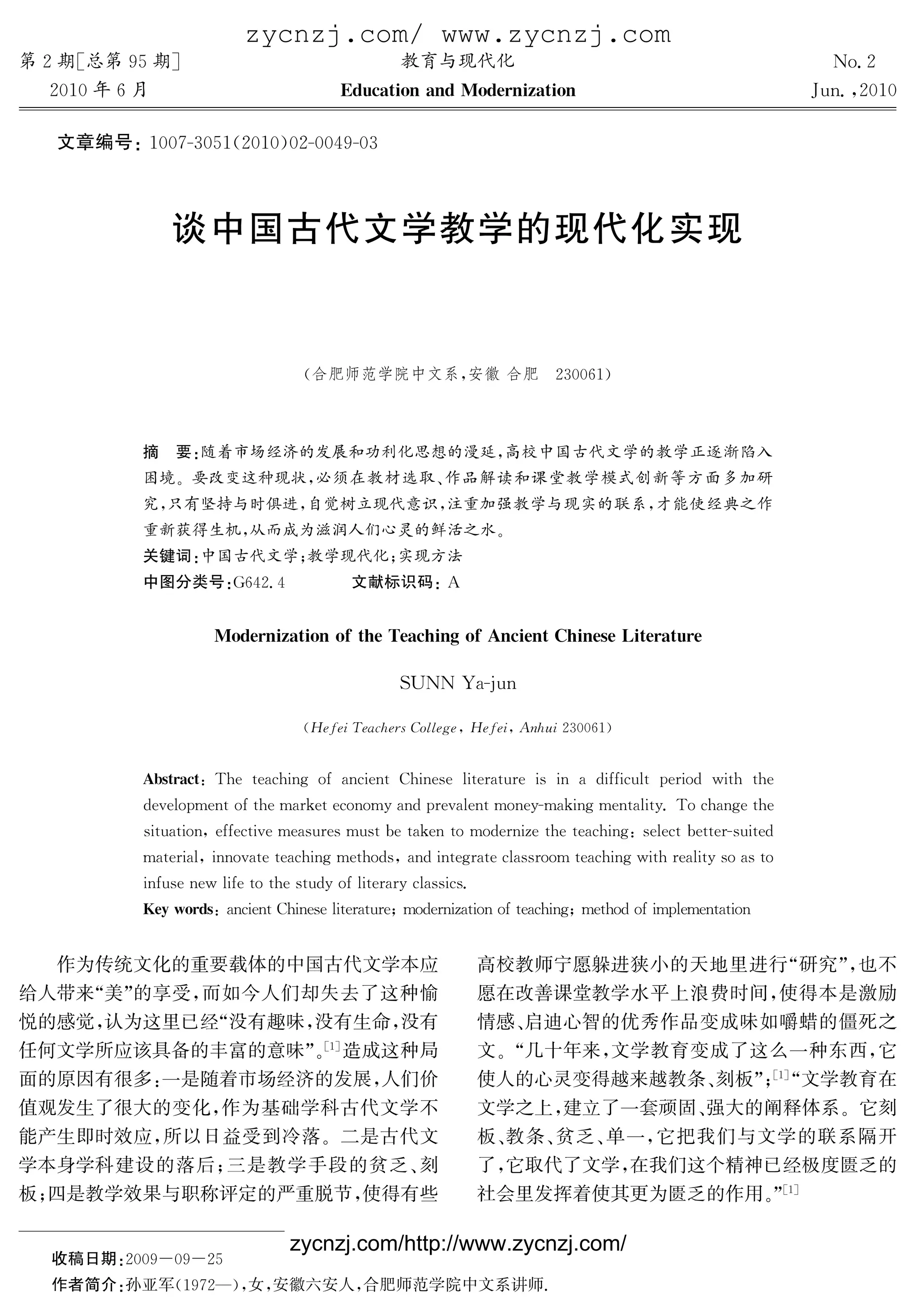 zycnzj.com/ www.zycnzj.com

第 2 期[总第 95 期]
2010 年 6 月

教育与现代化
Education and Modernization

No. 2
Jun. ,2010

文章编号：1007-3051(2010)02-0049-03

谈中国古代文学教学的现代化实现

(合肥师范学院中文系,安徽 合肥 230061)

摘 要:随着市场经济的发展和功利化思想的漫延,高校中国古代文学的教学正逐渐陷入困境。要改变这种现状,必须在教材选取、作品解读和课堂教学模式创新等方面多加研究,只有坚持与时俱进,自觉树立现代意识,注重加强教学与现实的联系,才能使经典之作重新获得生机,从而成为滋润人们心灵的鲜活之水。
关键词:中国古代文学;教学现代化;实现方法
中图分类号:G642.4 文献标识码：A

Modernization of the Teaching of Ancient Chinese Literature

SUNN Ya-jun

(Hefei Teachers College, Hefei, Anhui 230061)

Abstract: The teaching of ancient Chinese literature is in a difficult period with the development of the market economy and prevalent money-making mentality. To change the situation, effective measures must be taken to modernize the teaching: select better-suited material, innovate teaching methods, and integrate classroom teaching with reality so as to infuse new life to the study of literary classics.
Key words: ancient Chinese literature; modernization of teaching; method of implementation

作为传统文化的重要载体的中国古代文学本应给人带来“美”的享受,而如今人们却失去了这种愉悦的感觉,认为这里已经“没有趣味,没有生命,没有任何文学所应该具备的丰富的意味”。[1]造成这种局面的原因有很多:一是随着市场经济的发展,人们价值观发生了很大的变化,作为基础学科古代文学不能产生即时效应,所以日益受到冷落。二是古代文学本身学科建设的落后;三是教学手段的贫乏、刻板;四是教学效果与职称评定的严重脱节,使得有些高校教师宁愿躲进狭小的天地里进行“研究”,也不愿在改善课堂教学水平上浪费时间,使得本是激励情感、启迪心智的优秀作品变成味如嚼蜡的僵死之文。“几十年来,文学教育变成了这么一种东西,它使人的心灵变得越来越教条、刻板”;[1]“文学教育在文学之上,建立了一套顽固、强大的阐释体系。它刻板、教条、贫乏、单一,它把我们与文学的联系隔开了,它取代了文学,在我们这个精神已经极度匮乏的社会里发挥着使其更为匮乏的作用。”[1]

zycnzj.com/http://www.zycnzj.com/

收稿日期:2009—09—25
作者简介:孙亚军(1972—),女,安徽六安人,合肥师范学院中文系讲师.